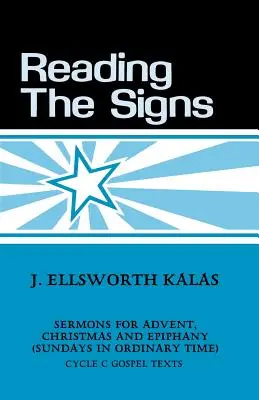 Reading The Signs

J. ELLSWORTH KALAS

SERMONS FOR ADVENT, CHRISTMAS AND EPIPHANY (SUNDAYS IN ORDINARY TIME)
CYCLE C GOSPEL TEXTS